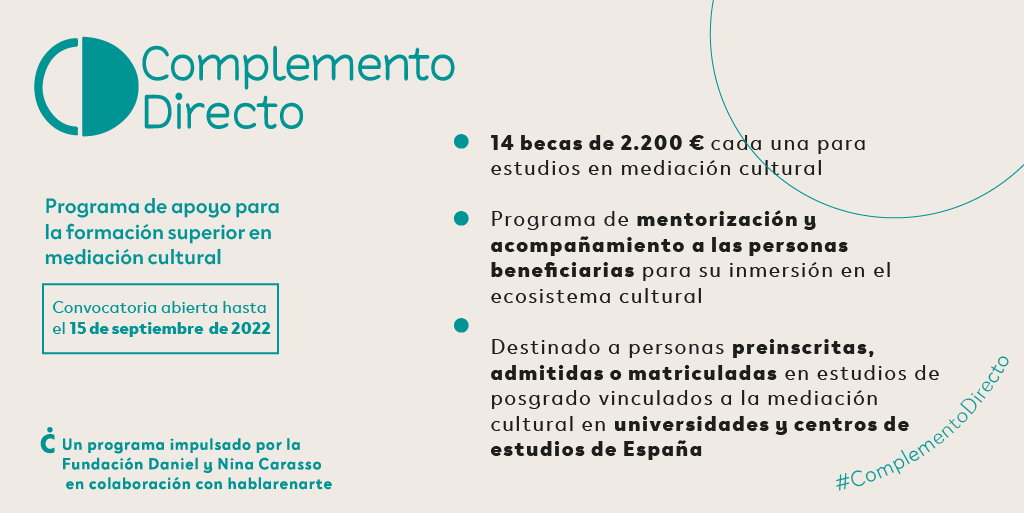 Complemento Directo

Programa de apoyo para la formación superior en mediación cultural

Convocatoria abierta hasta el 15 de septiembre de 2022

Un programa impulsado por la Fundación Daniel y Nina Carasso en colaboración con hablarenarte

14 becas de 2.200 € cada una para estudios en mediación cultural

Programa de mentorización y acompañamiento a las personas beneficiarias para su inmersión en el ecosistema cultural

Destinado a personas preinscritas, admitidas o matriculadas en estudios de posgrado vinculados a la mediación cultural en universidades y centros de estudios de España

#ComplementoDirecto